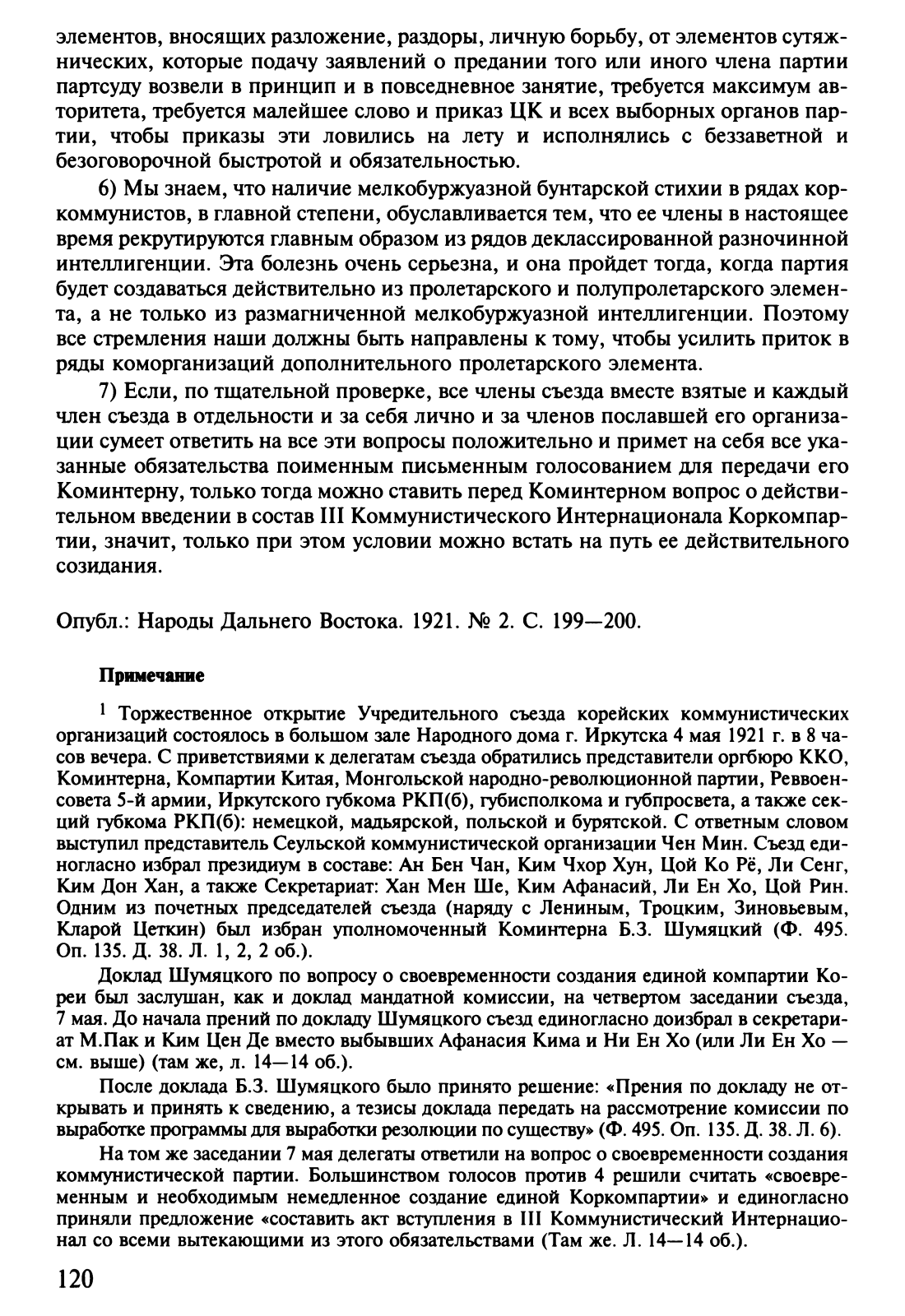 элементов, вносящих разложение, раздоры, личную борьбу, от элементов сутяжнических, которые подачу заявлений о предании того или иного члена партии партсуду возвели в принцип и в повседневное занятие, требуется максимум авторитета, требуется малейшее слово и приказ ЦК и всех выборных органов партии, чтобы приказы эти ловились на лету и исполнялись с беззаветной и безоговорочной быстротой и обязательностью.

6) Мы знаем, что наличие мелкобуржуазной бунтарской стихии в рядах коркоммунистов, в главной степени, обуславливается тем, что ее члены в настоящее время рекрутируются главным образом из рядов деклассированной разночинной интеллигенции. Эта болезнь очень серьезна, и она пройдет тогда, когда партия будет создаваться действительно из пролетарского и полупролетарского элемента, а не только из размагниченной мелкобуржуазной интеллигенции. Поэтому все стремления наши должны быть направлены к тому, чтобы усилить приток в ряды коморганизаций дополнительного пролетарского элемента.

7) Если, по тщательной проверке, все члены съезда вместе взятые и каждый член съезда в отдельности и за себя лично и за членов пославшей его организации сумеет ответить на все эти вопросы положительно и примет на себя все указанные обязательства поименным письменным голосованием для передачи его Коминтерну, только тогда можно ставить перед Коминтерном вопрос о действительном введении в состав III Коммунистического Интернационала Коркомпартии, значит, только при этом условии можно встать на путь ее действительного созидания.

Опубл.: Народы Дальнего Востока. 1921. № 2. С. 199—200.

Примечание

$^1$ Торжественное открытие Учредительного съезда корейских коммунистических организаций состоялось в большом зале Народного дома г. Иркутска 4 мая 1921 г. в 8 часов вечера. С приветствиями к делегатам съезда обратились представители оргбюро ККО, Коминтерна, Компартии Китая, Монгольской народно-революционной партии, Реввоенсовета 5-й армии, Иркутского губкома РКП(б), губисполкома и губпросвета, а также секций губкома РКП(б): немецкой, мадьярской, польской и бурятской. С ответным словом выступил представитель Сеульской коммунистической организации Чен Мин. Съезд единогласно избрал президиум в составе: Ан Бен Чан, Ким Чхор Хун, Цой Ко Рё, Ли Сенг, Ким Дон Хан, а также Секретариат: Хан Мен Ше, Ким Афанасий, Ли Ен Хо, Цой Рин. Одним из почетных председателей съезда (наряду с Лениным, Троцким, Зиновьевым, Кларой Цеткин) был избран уполномоченный Коминтерна Б.З. Шумяцкий (Ф. 495. Оп. 135. Д. 38. Л. 1, 2, 2 об.).

Доклад Шумяцкого по вопросу о своевременности создания единой компартии Кореи был заслушан, как и доклад мандатной комиссии, на четвертом заседании съезда, 7 мая. До начала прений по докладу Шумяцкого съезд единогласно доизбрал в секретариат М.Пак и Ким Цен Де вместо выбывших Афанасия Кима и Ни Ен Хо (или Ли Ен Хо — см. выше) (там же, л. 14—14 об.).

После доклада Б.З. Шумяцкого было принято решение: «Прения по докладу не открывать и принять к сведению, а тезисы доклада передать на рассмотрение комиссии по выработке программы для выработки резолюции по существу» (Ф. 495. Оп. 135. Д. 38. Л. 6).

На том же заседании 7 мая делегаты ответили на вопрос о своевременности создания коммунистической партии. Большинством голосов против 4 решили считать «своевременным и необходимым немедленное создание единой Коркомпартии» и единогласно приняли предложение «составить акт вступления в III Коммунистический Интернационал со всеми вытекающими из этого обязательствами (Там же. Л. 14—14 об.).

120